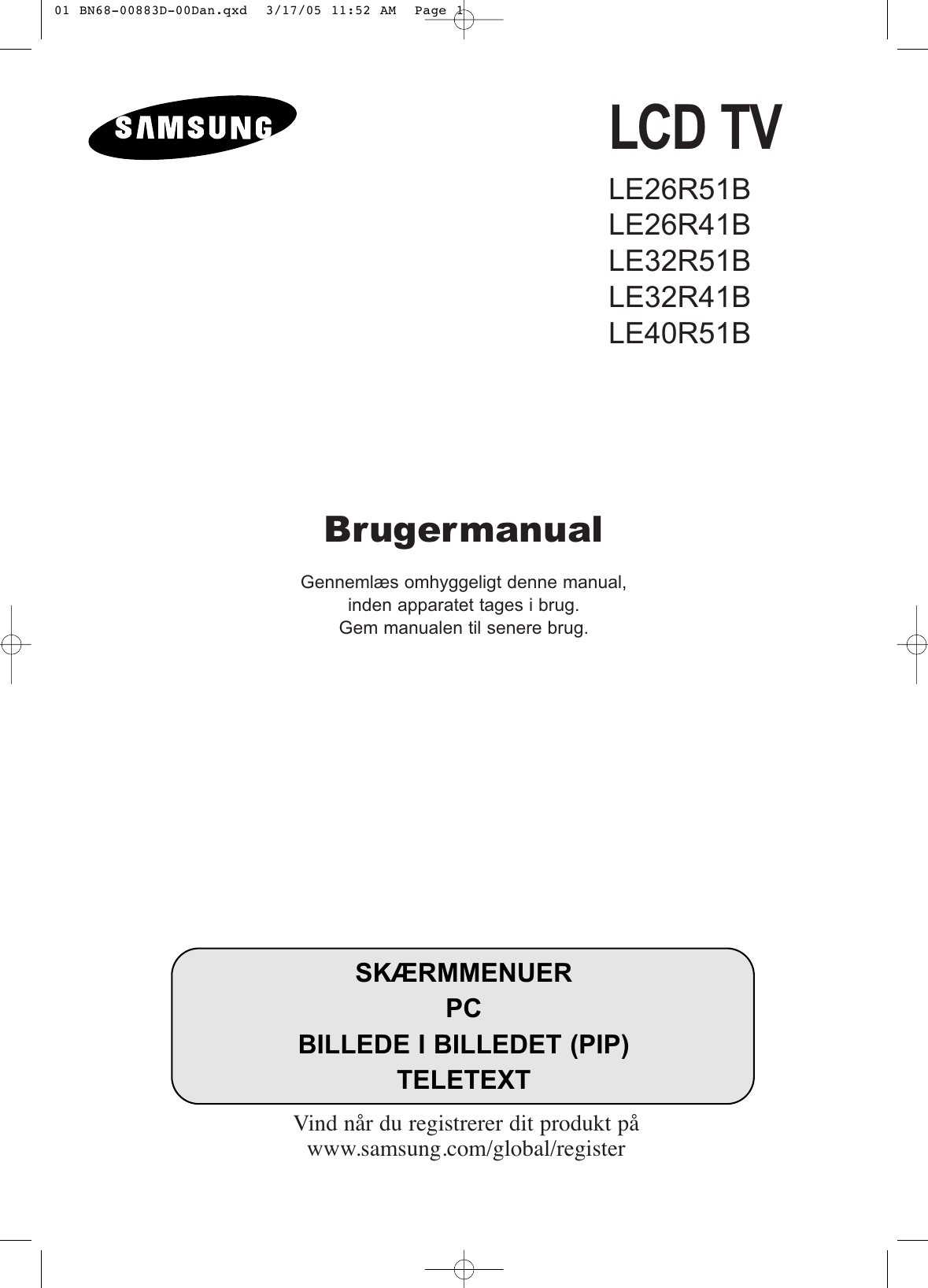 01 BN68-00883D-00Dan.qxd 3/17/05 11:52 AM Page 1

SAMSUNG

LCD TV

LE26R51B
LE26R41B
LE32R51B
LE32R41B
LE40R51B

Brugermanual

Gennemlæs omhyggeligt denne manual,
inden apparatet tages i brug.
Gem manualen til senere brug.

SKÆRMMENUER
PC
BILLEDE I BILLEDET (PIP)
TELETEXT

Vind når du registrerer dit produkt på
www.samsung.com/global/register